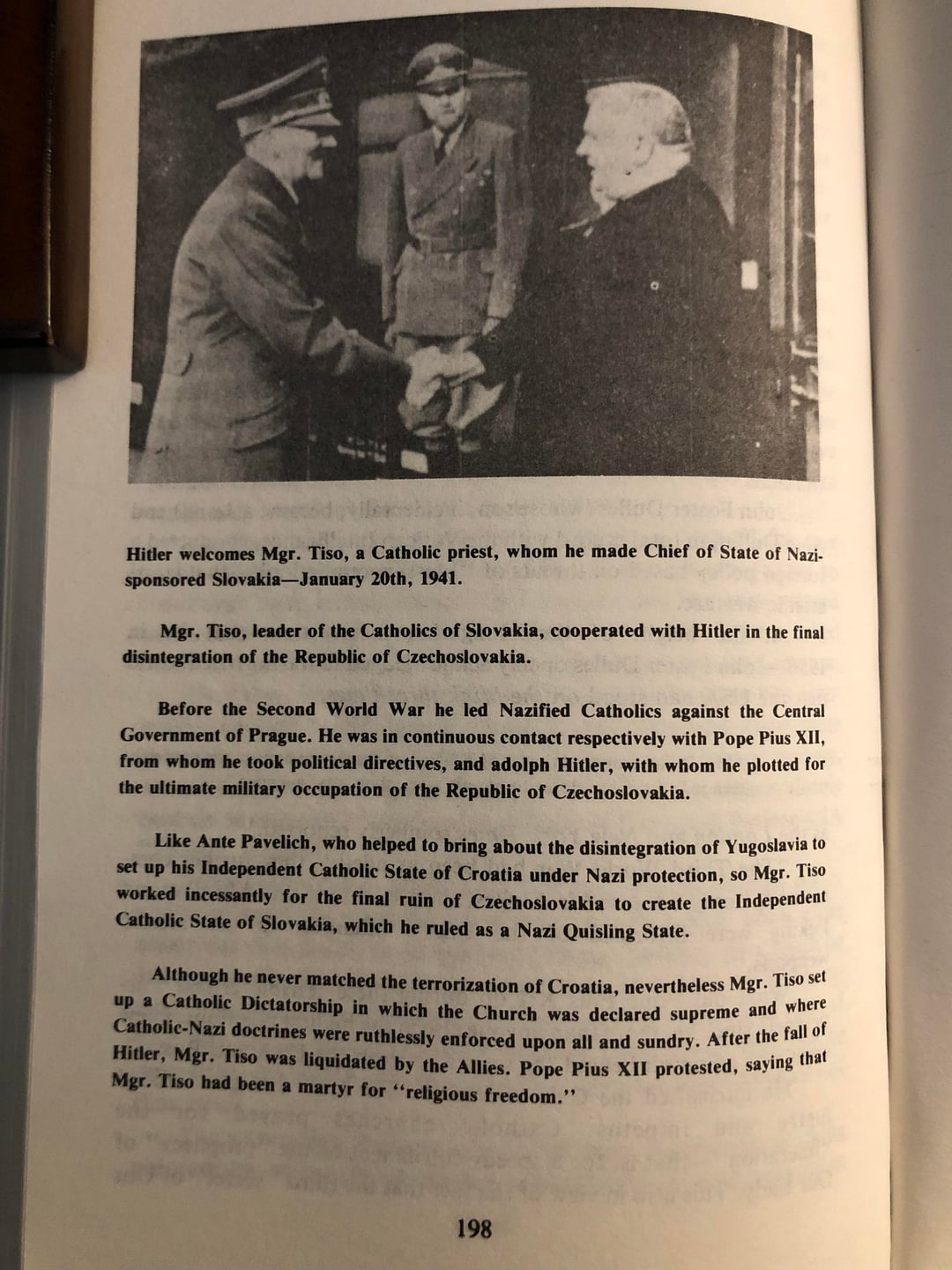 Hitler welcomes Mgr. Tiso, a Catholic priest, whom he made Chief of State of Nazi-sponsored Slovakia—January 20th, 1941.

Mgr. Tiso, leader of the Catholics of Slovakia, cooperated with Hitler in the final disintegration of the Republic of Czechoslovakia.

Before the Second World War he led Nazified Catholics against the Central Government of Prague. He was in continuous contact respectively with Pope Pius XII, from whom he took political directives, and adolph Hitler, with whom he plotted for the ultimate military occupation of the Republic of Czechoslovakia.

Like Ante Pavelich, who helped to bring about the disintegration of Yugoslavia to set up his Independent Catholic State of Croatia under Nazi protection, so Mgr. Tiso worked incessantly for the final ruin of Czechoslovakia to create the Independent Catholic State of Slovakia, which he ruled as a Nazi Quisling State.

Although he never matched the terrorization of Croatia, nevertheless Mgr. Tiso set up a Catholic Dictatorship in which the Church was declared supreme and where Catholic-Nazi doctrines were ruthlessly enforced upon all and sundry. After the fall of Hitler, Mgr. Tiso was liquidated by the Allies. Pope Pius XII protested, saying that Mgr. Tiso had been a martyr for "religious freedom."

198